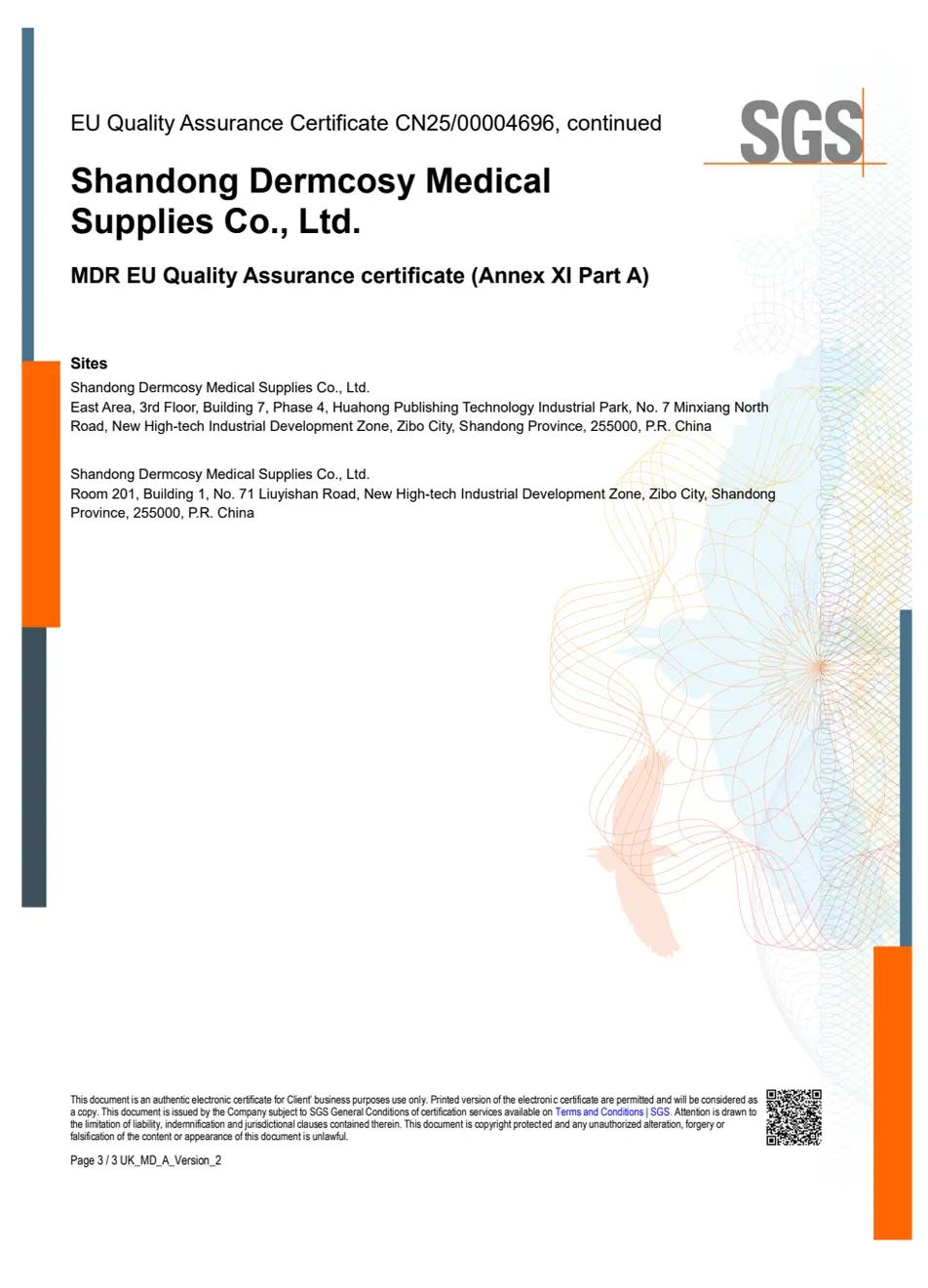 EU Quality Assurance Certificate CN25/00004696, continued

SGS

Shandong Dermcosy Medical Supplies Co., Ltd.

MDR EU Quality Assurance certificate (Annex XI Part A)

Sites

Shandong Dermcosy Medical Supplies Co., Ltd.
East Area, 3rd Floor, Building 7, Phase 4, Huahong Publishing Technology Industrial Park, No. 7 Minxiang North Road, New High-tech Industrial Development Zone, Zibo City, Shandong Province, 255000, P.R. China

Shandong Dermcosy Medical Supplies Co., Ltd.
Room 201, Building 1, No. 71 Liuyishan Road, New High-tech Industrial Development Zone, Zibo City, Shandong Province, 255000, P.R. China

This document is an authentic electronic certificate for Client' business purposes use only. Printed version of the electronic certificate are permitted and will be considered as a copy. This document is issued by the Company subject to SGS General Conditions of certification services available on Terms and Conditions | SGS. Attention is drawn to the limitation of liability, indemnification and jurisdictional clauses contained therein. This document is copyright protected and any unauthorized alteration, forgery or falsification of the content or appearance of this document is unlawful.

Page 3 / 3 UK_MD_A_Version_2